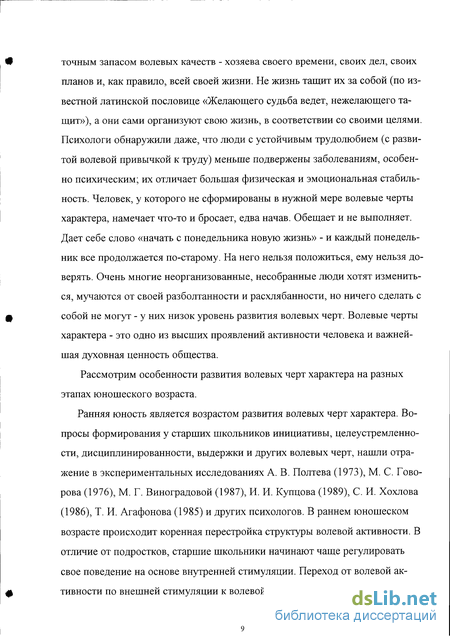 точным запасом волевых качеств - хозяева своего времени, своих дел, своих планов и, как правило, всей своей жизни. Не жизнь тащит их за собой (по известной латинской пословице «Желающего судьба ведет, нежелающего тащит»), а они сами организуют свою жизнь, в соответствии со своими целями. Психологи обнаружили даже, что люди с устойчивым трудолюбием (с развитой волевой привычкой к труду) меньше подвержены заболеваниям, особенно психическим; их отличает большая физическая и эмоциональная стабильность. Человек, у которого не сформированы в нужной мере волевые черты характера, намечает что-то и бросает, едва начав. Обещает и не выполняет. Дает себе слово «начать с понедельника новую жизнь» - и каждый понедельник все продолжается по-старому. На него нельзя положиться, ему нельзя доверять. Очень многие неорганизованные, несобранные люди хотят измениться, мучаются от своей разболтанности и расхлябанности, но ничего сделать с собой не могут - у них низок уровень развития волевых черт. Волевые черты характера - это одно из высших проявлений активности человека и важнейшая духовная ценность общества.

Рассмотрим особенности развития волевых черт характера на разных этапах юношеского возраста.

Ранняя юность является возрастом развития волевых черт характера. Вопросы формирования у старших школьников инициативы, целеустремленности, дисциплинированности, выдержки и других волевых черт, нашли отражение в экспериментальных исследованиях А. В. Полтева (1973), М. С. Говорова (1976), М. Г. Виноградовой (1987), И. И. Купцова (1989), С. И. Хохлова (1986), Т. И. Агафонова (1985) и других психологов. В раннем юношеском возрасте происходит коренная перестройка структуры волевой активности. В отличие от подростков, старшие школьники начинают чаще регулировать свое поведение на основе внутренней стимуляции. Переход от волевой активности по внешней стимуляции к волевой

dsLib.net
библиотека диссертаций

9